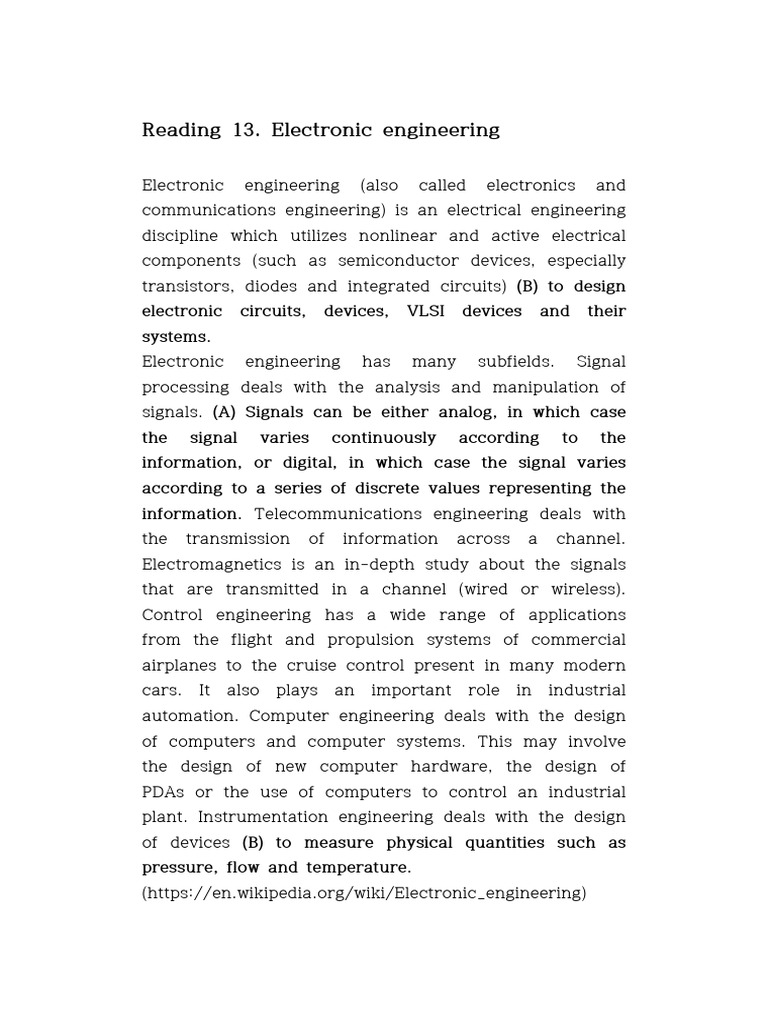 Reading 13. Electronic engineering

Electronic engineering (also called electronics and communications engineering) is an electrical engineering discipline which utilizes nonlinear and active electrical components (such as semiconductor devices, especially transistors, diodes and integrated circuits) (B) to design electronic circuits, devices, VLSI devices and their systems.
Electronic engineering has many subfields. Signal processing deals with the analysis and manipulation of signals. (A) Signals can be either analog, in which case the signal varies continuously according to the information, or digital, in which case the signal varies according to a series of discrete values representing the information. Telecommunications engineering deals with the transmission of information across a channel. Electromagnetics is an in-depth study about the signals that are transmitted in a channel (wired or wireless). Control engineering has a wide range of applications from the flight and propulsion systems of commercial airplanes to the cruise control present in many modern cars. It also plays an important role in industrial automation. Computer engineering deals with the design of computers and computer systems. This may involve the design of new computer hardware, the design of PDAs or the use of computers to control an industrial plant. Instrumentation engineering deals with the design of devices (B) to measure physical quantities such as pressure, flow and temperature.
(https://en.wikipedia.org/wiki/Electronic_engineering)